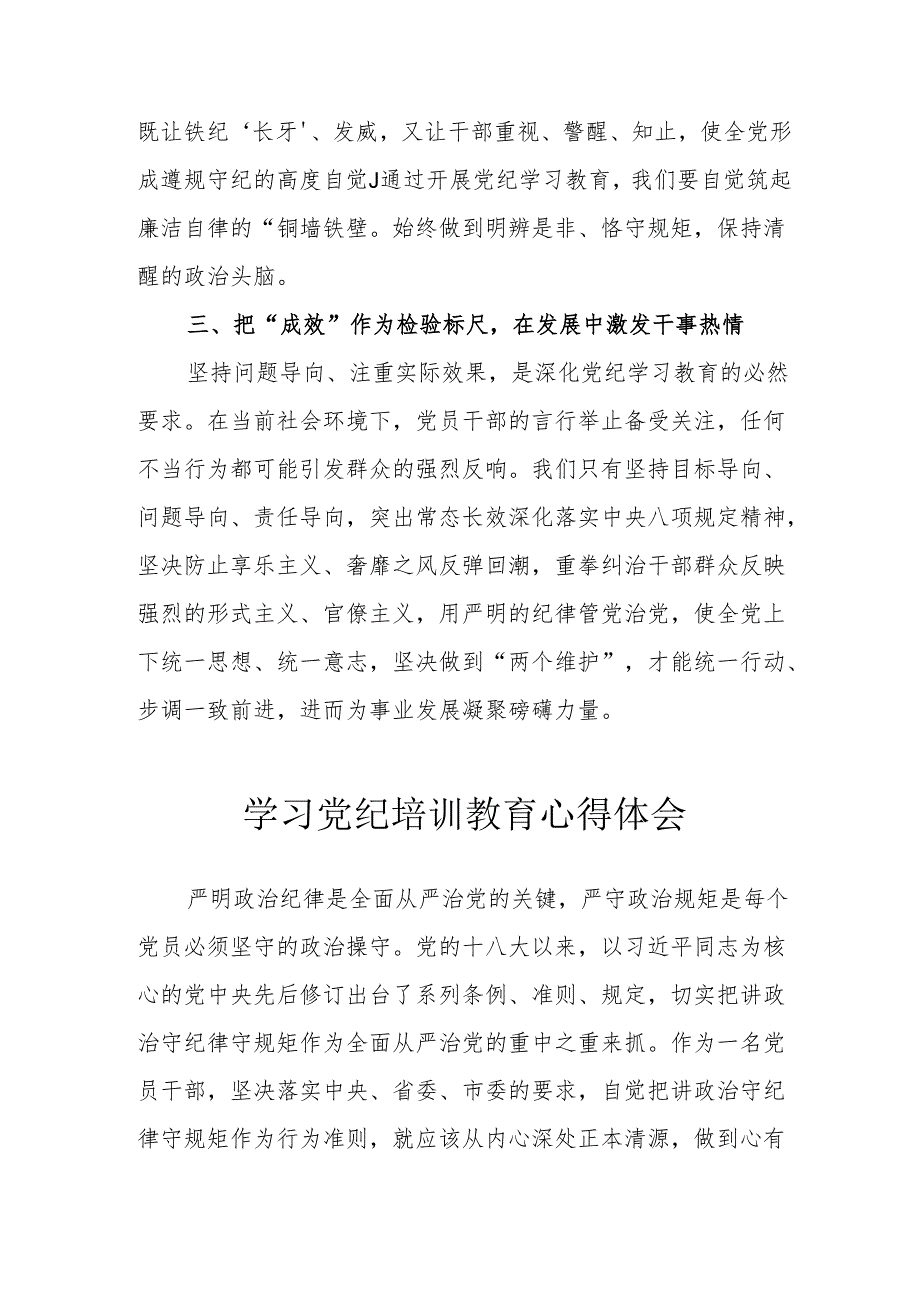 既让铁纪‘长牙'、发威，又让干部重视、警醒、知止，使全党形成遵规守纪的高度自觉J通过开展党纪学习教育，我们要自觉筑起廉洁自律的“铜墙铁壁。始终做到明辨是非、恪守规矩，保持清醒的政治头脑。

三、把“成效”作为检验标尺，在发展中激发干事热情

坚持问题导向、注重实际效果，是深化党纪学习教育的必然要求。在当前社会环境下，党员干部的言行举止备受关注，任何不当行为都可能引发群众的强烈反响。我们只有坚持目标导向、问题导向、责任导向，突出常态长效深化落实中央八项规定精神，坚决防止享乐主义、奢靡之风反弹回潮，重拳纠治干部群众反映强烈的形式主义、官僚主义，用严明的纪律管党治党，使全党上下统一思想、统一意志，坚决做到“两个维护”，才能统一行动、步调一致前进，进而为事业发展凝聚磅礴力量。

学习党纪培训教育心得体会

严明政治纪律是全面从严治党的关键，严守政治规矩是每个党员必须坚守的政治操守。党的十八大以来，以习近平同志为核心的党中央先后修订出台了系列条例、准则、规定，切实把讲政治守纪律守规矩作为全面从严治党的重中之重来抓。作为一名党员干部，坚决落实中央、省委、市委的要求，自觉把讲政治守纪律守规矩作为行为准则，就应该从内心深处正本清源，做到心有